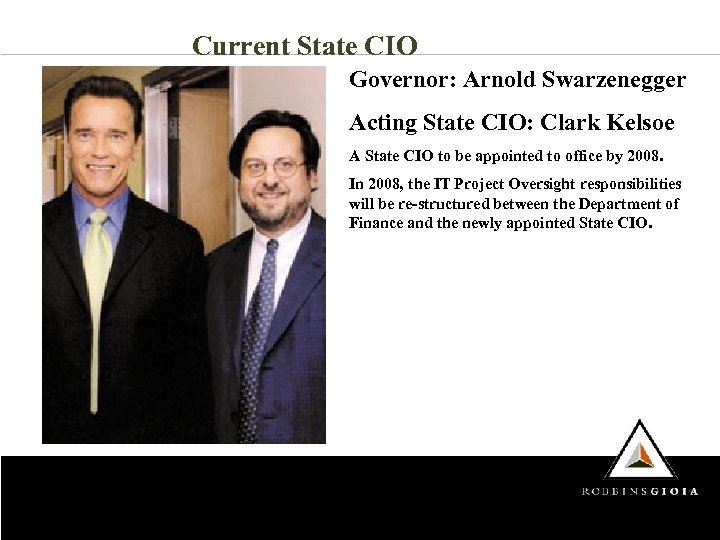 Current State CIO

Governor: Arnold Swarzenegger

Acting State CIO: Clark Kelsoe

A State CIO to be appointed to office by 2008.

In 2008, the IT Project Oversight responsibilities will be re-structured between the Department of Finance and the newly appointed State CIO.

ROBBINSGIOIA